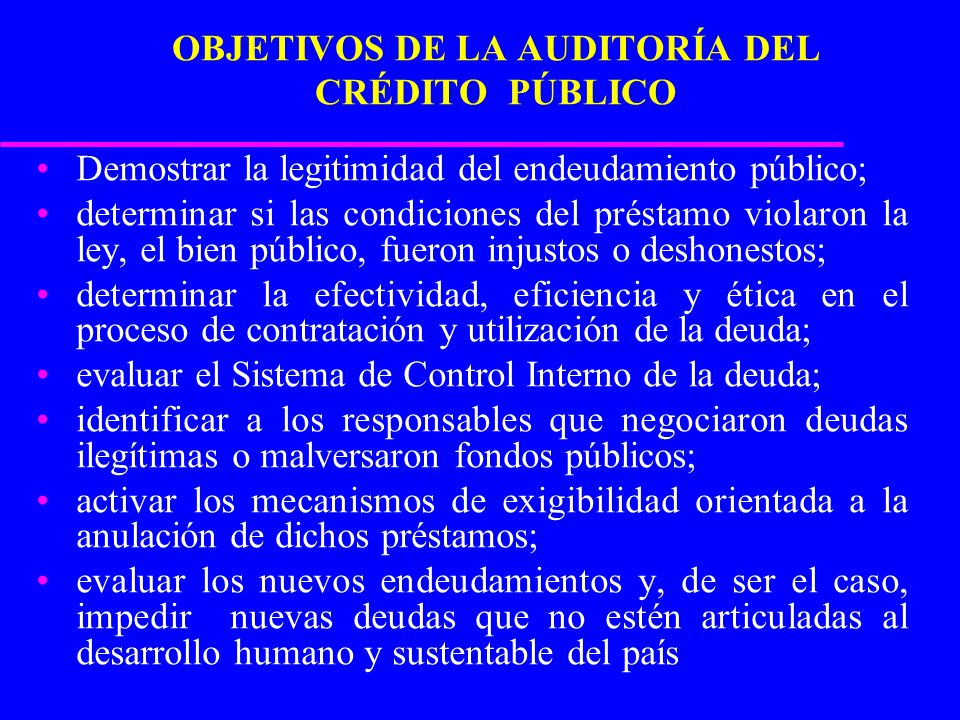 OBJETIVOS DE LA AUDITORÍA DEL CRÉDITO PÚBLICO

• Demostrar la legitimidad del endeudamiento público;
• determinar si las condiciones del préstamo violaron la ley, el bien público, fueron injustos o deshonestos;
• determinar la efectividad, eficiencia y ética en el proceso de contratación y utilización de la deuda;
• evaluar el Sistema de Control Interno de la deuda;
• identificar a los responsables que negociaron deudas ilegítimas o malversaron fondos públicos;
• activar los mecanismos de exigibilidad orientada a la anulación de dichos préstamos;
• evaluar los nuevos endeudamientos y, de ser el caso, impedir nuevas deudas que no estén articuladas al desarrollo humano y sustentable del país